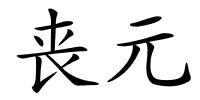 丧元